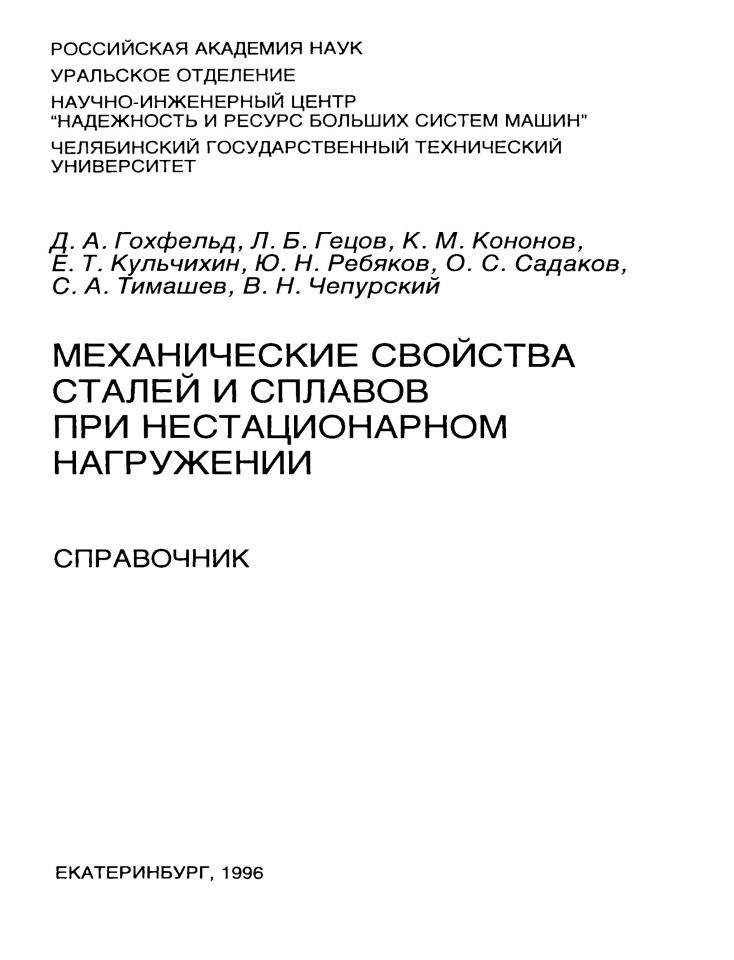 РОССИЙСКАЯ АКАДЕМИЯ НАУК
УРАЛЬСКОЕ ОТДЕЛЕНИЕ
НАУЧНО-ИНЖЕНЕРНЫЙ ЦЕНТР "НАДЕЖНОСТЬ И РЕСУРС БОЛЬШИХ СИСТЕМ МАШИН"
ЧЕЛЯБИНСКИЙ ГОСУДАРСТВЕННЫЙ ТЕХНИЧЕСКИЙ УНИВЕРСИТЕТ

Д. А. Гохфельд, Л. Б. Гецов, К. М. Кононов, Е. Т. Кульчихин, Ю. Н. Ребяков, О. С. Садаков, С. А. Тимашев, В. Н. Чепурский

МЕХАНИЧЕСКИЕ СВОЙСТВА СТАЛЕЙ И СПЛАВОВ ПРИ НЕСТАЦИОНАРНОМ НАГРУЖЕНИИ

СПРАВОЧНИК

ЕКАТЕРИНБУРГ, 1996